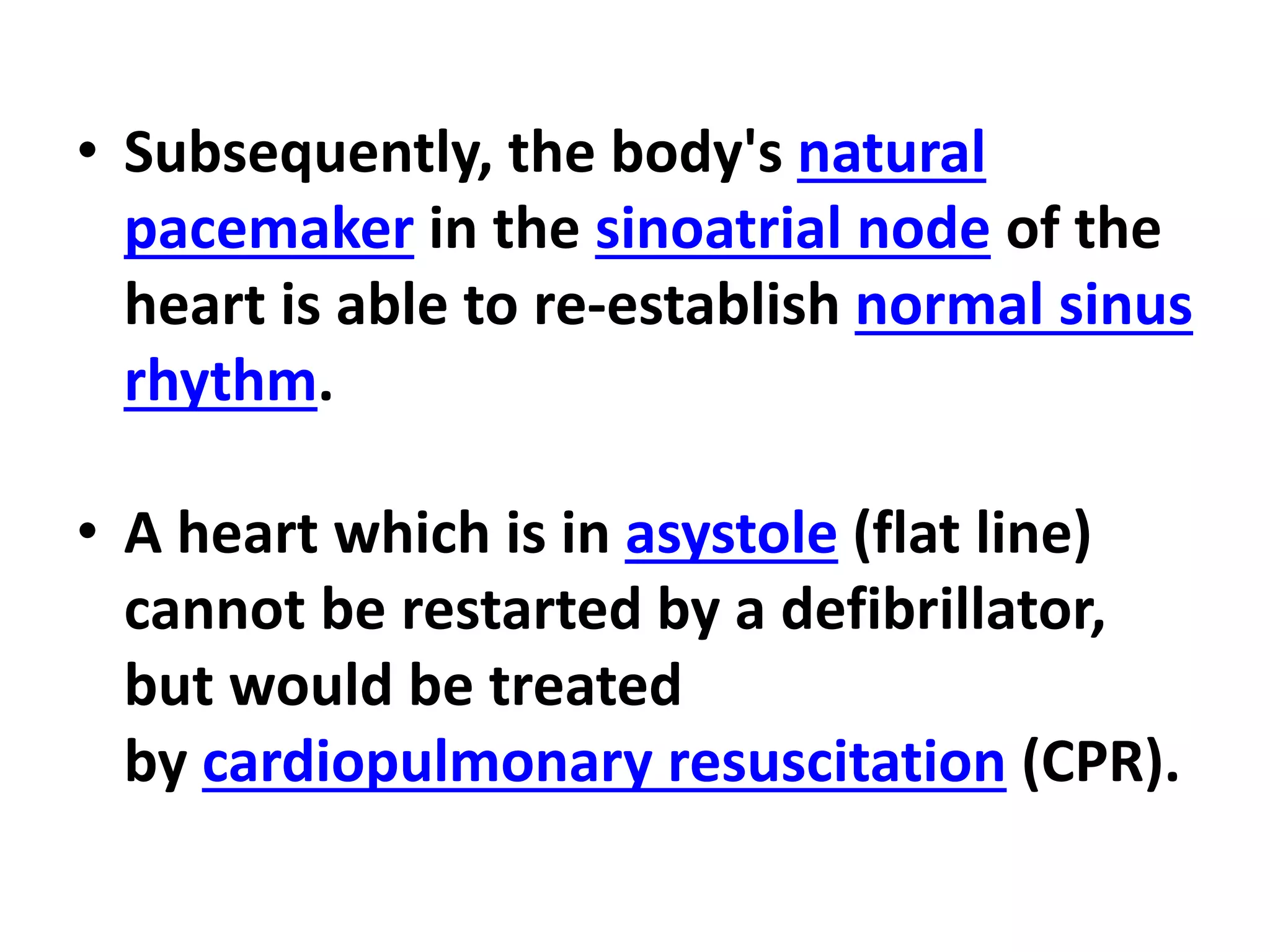 • Subsequently, the body's natural pacemaker in the sinoatrial node of the heart is able to re-establish normal sinus rhythm.

• A heart which is in asystole (flat line) cannot be restarted by a defibrillator, but would be treated by cardiopulmonary resuscitation (CPR).